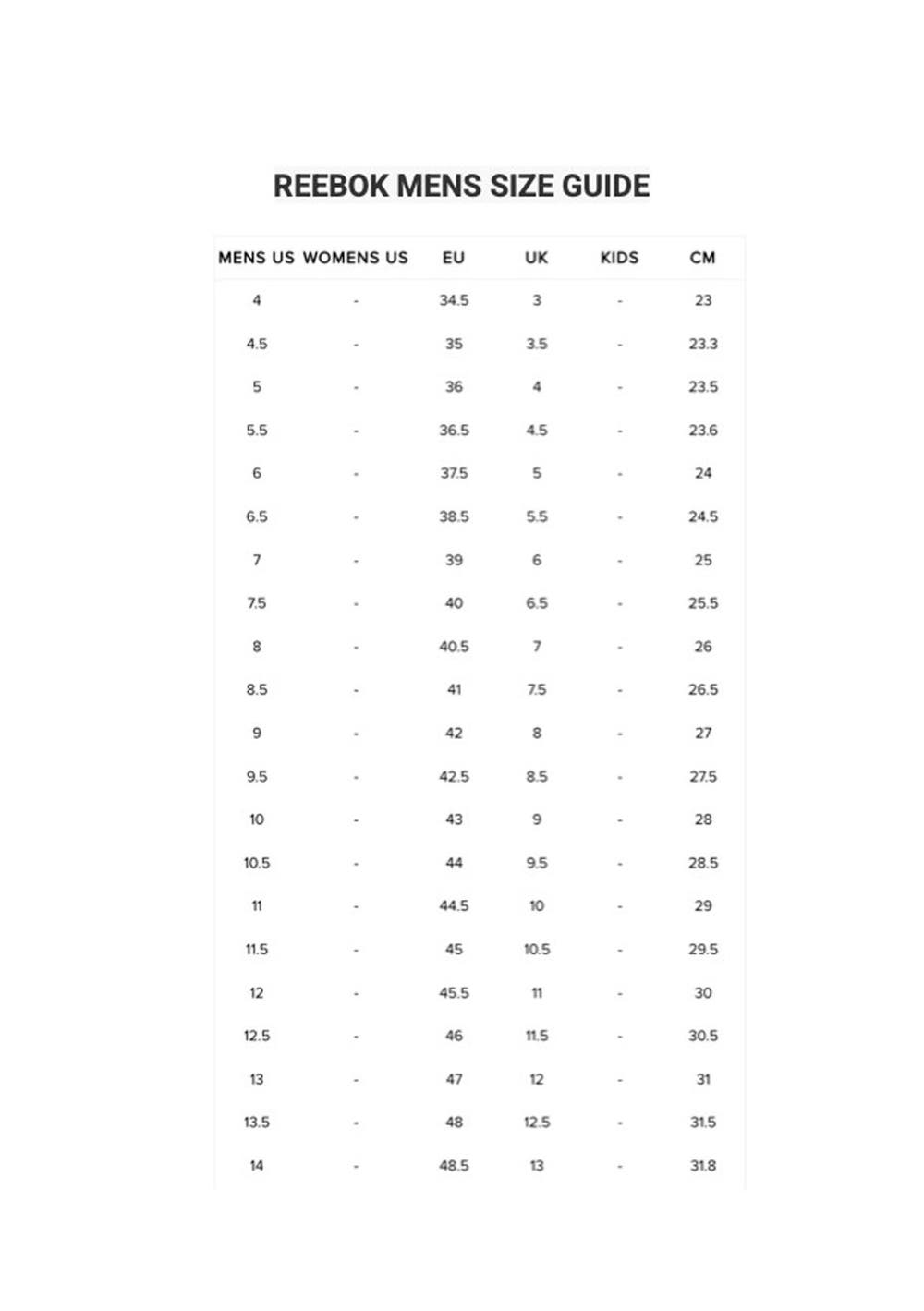 REEBOK MENS SIZE GUIDE

| MENS US | WOMENS US | EU | UK | KIDS | CM |
|---|---|---|---|---|---|
| 4 | - | 34.5 | 3 | - | 23 |
| 4.5 | - | 35 | 3.5 | - | 23.3 |
| 5 | - | 36 | 4 | - | 23.5 |
| 5.5 | - | 36.5 | 4.5 | - | 23.6 |
| 6 | - | 37.5 | 5 | - | 24 |
| 6.5 | - | 38.5 | 5.5 | - | 24.5 |
| 7 | - | 39 | 6 | - | 25 |
| 7.5 | - | 40 | 6.5 | - | 25.5 |
| 8 | - | 40.5 | 7 | - | 26 |
| 8.5 | - | 41 | 7.5 | - | 26.5 |
| 9 | - | 42 | 8 | - | 27 |
| 9.5 | - | 42.5 | 8.5 | - | 27.5 |
| 10 | - | 43 | 9 | - | 28 |
| 10.5 | - | 44 | 9.5 | - | 28.5 |
| 11 | - | 44.5 | 10 | - | 29 |
| 11.5 | - | 45 | 10.5 | - | 29.5 |
| 12 | - | 45.5 | 11 | - | 30 |
| 12.5 | - | 46 | 11.5 | - | 30.5 |
| 13 | - | 47 | 12 | - | 31 |
| 13.5 | - | 48 | 12.5 | - | 31.5 |
| 14 | - | 48.5 | 13 | - | 31.8 |